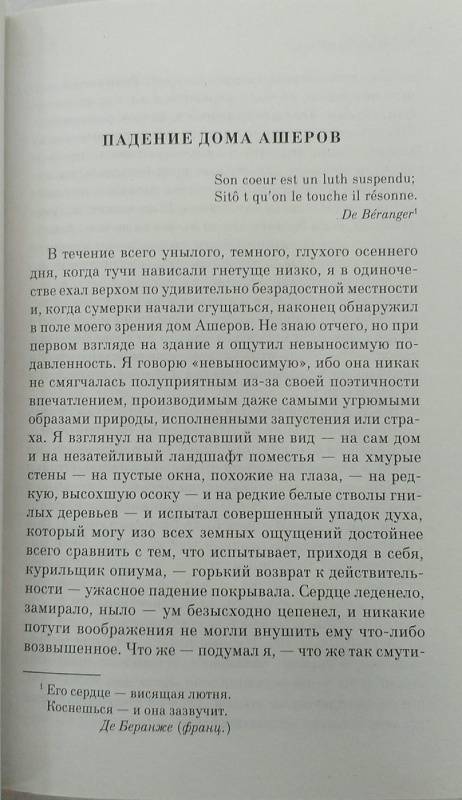 ПАДЕНИЕ ДОМА АШЕРОВ

Son coeur est un luth suspendu;
Sitô t qu'on le touche il résonne.
De Béranger$^1$

В течение всего унылого, темного, глухого осеннего дня, когда тучи нависали гнетуще низко, я в одиночестве ехал верхом по удивительно безрадостной местности и, когда сумерки начали сгущаться, наконец обнаружил в поле моего зрения дом Ашеров. Не знаю отчего, но при первом взгляде на здание я ощутил невыносимую подавленность. Я говорю «невыносимую», ибо она никак не смягчалась полуприятным из-за своей поэтичности впечатлением, производимым даже самыми угрюмыми образами природы, исполненными запустения или страха. Я взглянул на представший мне вид — на сам дом и на незатейливый ландшафт поместья — на хмурые стены — на пустые окна, похожие на глаза, — на редкую, высохшую осоку — и на редкие белые стволы гнилых деревьев — и испытал совершенный упадок духа, который могу изо всех земных ощущений достойнее всего сравнить с тем, что испытывает, приходя в себя, курильщик опиума, — горький возврат к действительности — ужасное падение покрывала. Сердце леденело, замирало, ныло — ум безысходно цепенел, и никакие потуги воображения не могли внушить ему что-либо возвышенное. Что же — подумал я, — что же так смути-

$^1$ Его сердце — висящая лютня.
Коснешься — и она зазвучит.
Де Беранже (франц.)